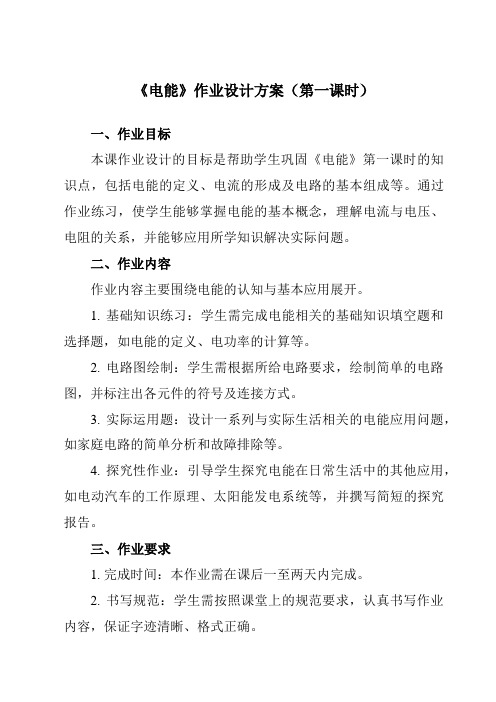 《电能》作业设计方案（第一课时）

一、作业目标

本课作业设计的目标是帮助学生巩固《电能》第一课时的知识点，包括电能的定义、电流的形成及电路的基本组成等。通过作业练习，使学生能够掌握电能的基本概念，理解电流与电压、电阻的关系，并能够应用所学知识解决实际问题。

二、作业内容

作业内容主要围绕电能的认知与基本应用展开。

1. 基础知识练习：学生需完成电能相关的基础知识填空题和选择题，如电能的定义、电功率的计算等。

2. 电路图绘制：学生需根据所给电路要求，绘制简单的电路图，并标注出各元件的符号及连接方式。

3. 实际运用题：设计一系列与实际生活相关的电能应用问题，如家庭电路的简单分析和故障排除等。

4. 探究性作业：引导学生探究电能在日常生活中的其他应用，如电动汽车的工作原理、太阳能发电系统等，并撰写简短的探究报告。

三、作业要求

1. 完成时间：本作业需在课后一至两天内完成。

2. 书写规范：学生需按照课堂上的规范要求，认真书写作业内容，保证字迹清晰、格式正确。